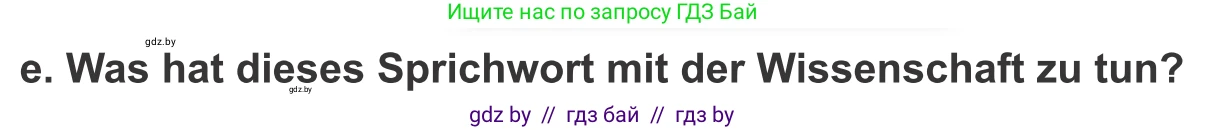 Ищите нас по запросу ГДЗ Бай

gdz.by

e. Was hat dieses Sprichwort mit der Wissenschaft zu tun?

gdz.by

gdz by // гдз бай // гдз by